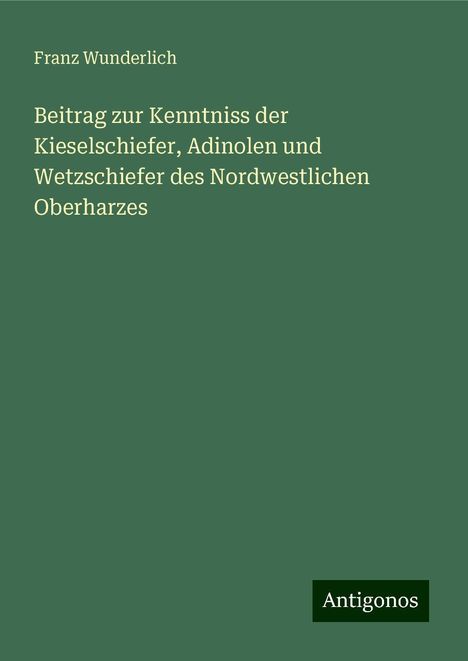 Franz Wunderlich

Beitrag zur Kenntniss der Kieselschiefer, Adinolen und Wetzschiefer des Nordwestlichen Oberharzes

Antigonos